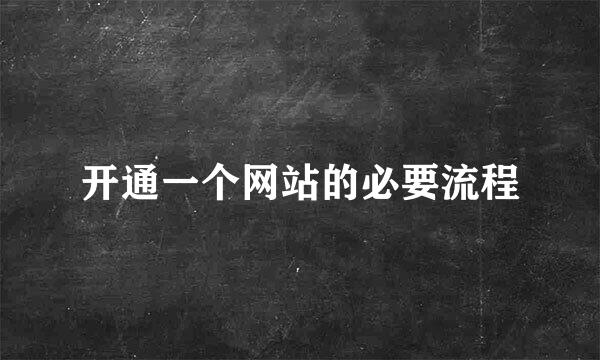 开通一个网站的必要流程